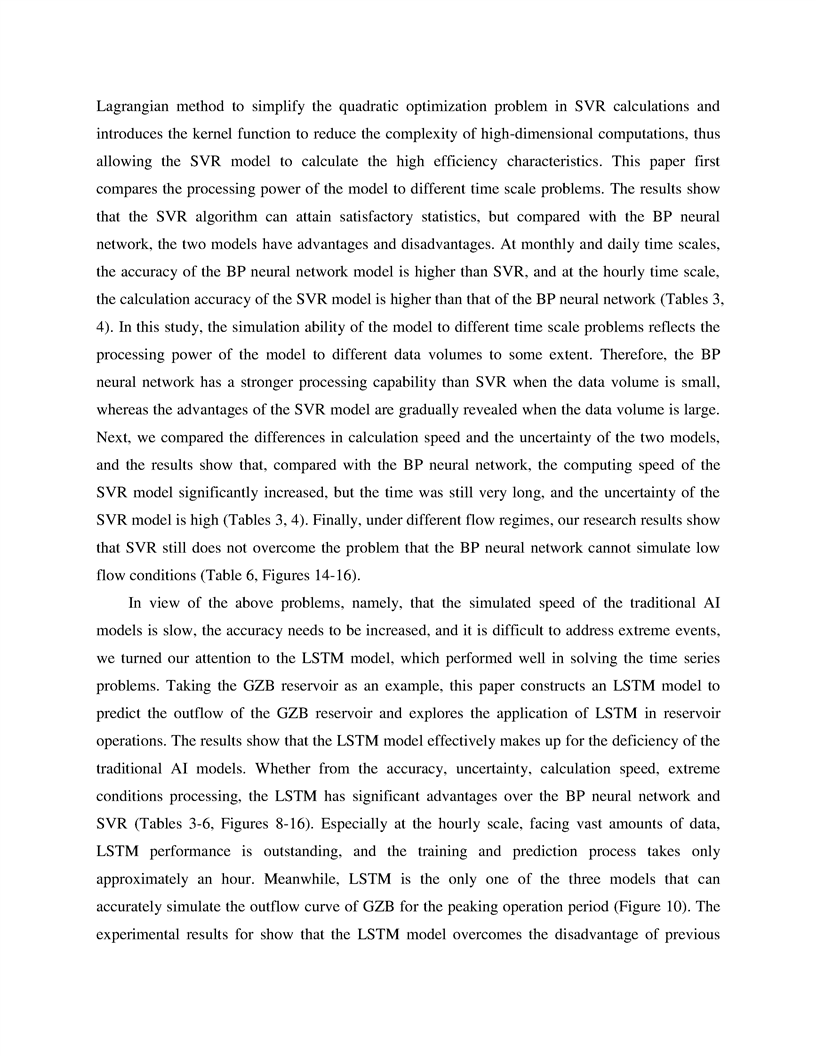 Lagrangian method to simplify the quadratic optimization problem in SVR calculations and introduces the kernel function to reduce the complexity of high-dimensional computations, thus allowing the SVR model to calculate the high efficiency characteristics. This paper first compares the processing power of the model to different time scale problems. The results show that the SVR algorithm can attain satisfactory statistics, but compared with the BP neural network, the two models have advantages and disadvantages. At monthly and daily time scales, the accuracy of the BP neural network model is higher than SVR, and at the hourly time scale, the calculation accuracy of the SVR model is higher than that of the BP neural network (Tables 3, 4). In this study, the simulation ability of the model to different time scale problems reflects the processing power of the model to different data volumes to some extent. Therefore, the BP neural network has a stronger processing capability than SVR when the data volume is small, whereas the advantages of the SVR model are gradually revealed when the data volume is large. Next, we compared the differences in calculation speed and the uncertainty of the two models, and the results show that, compared with the BP neural network, the computing speed of the SVR model significantly increased, but the time was still very long, and the uncertainty of the SVR model is high (Tables 3, 4). Finally, under different flow regimes, our research results show that SVR still does not overcome the problem that the BP neural network cannot simulate low flow conditions (Table 6, Figures 14-16).

In view of the above problems, namely, that the simulated speed of the traditional AI models is slow, the accuracy needs to be increased, and it is difficult to address extreme events, we turned our attention to the LSTM model, which performed well in solving the time series problems. Taking the GZB reservoir as an example, this paper constructs an LSTM model to predict the outflow of the GZB reservoir and explores the application of LSTM in reservoir operations. The results show that the LSTM model effectively makes up for the deficiency of the traditional AI models. Whether from the accuracy, uncertainty, calculation speed, extreme conditions processing, the LSTM has significant advantages over the BP neural network and SVR (Tables 3-6, Figures 8-16). Especially at the hourly scale, facing vast amounts of data, LSTM performance is outstanding, and the training and prediction process takes only approximately an hour. Meanwhile, LSTM is the only one of the three models that can accurately simulate the outflow curve of GZB for the peaking operation period (Figure 10). The experimental results for show that the LSTM model overcomes the disadvantage of previous